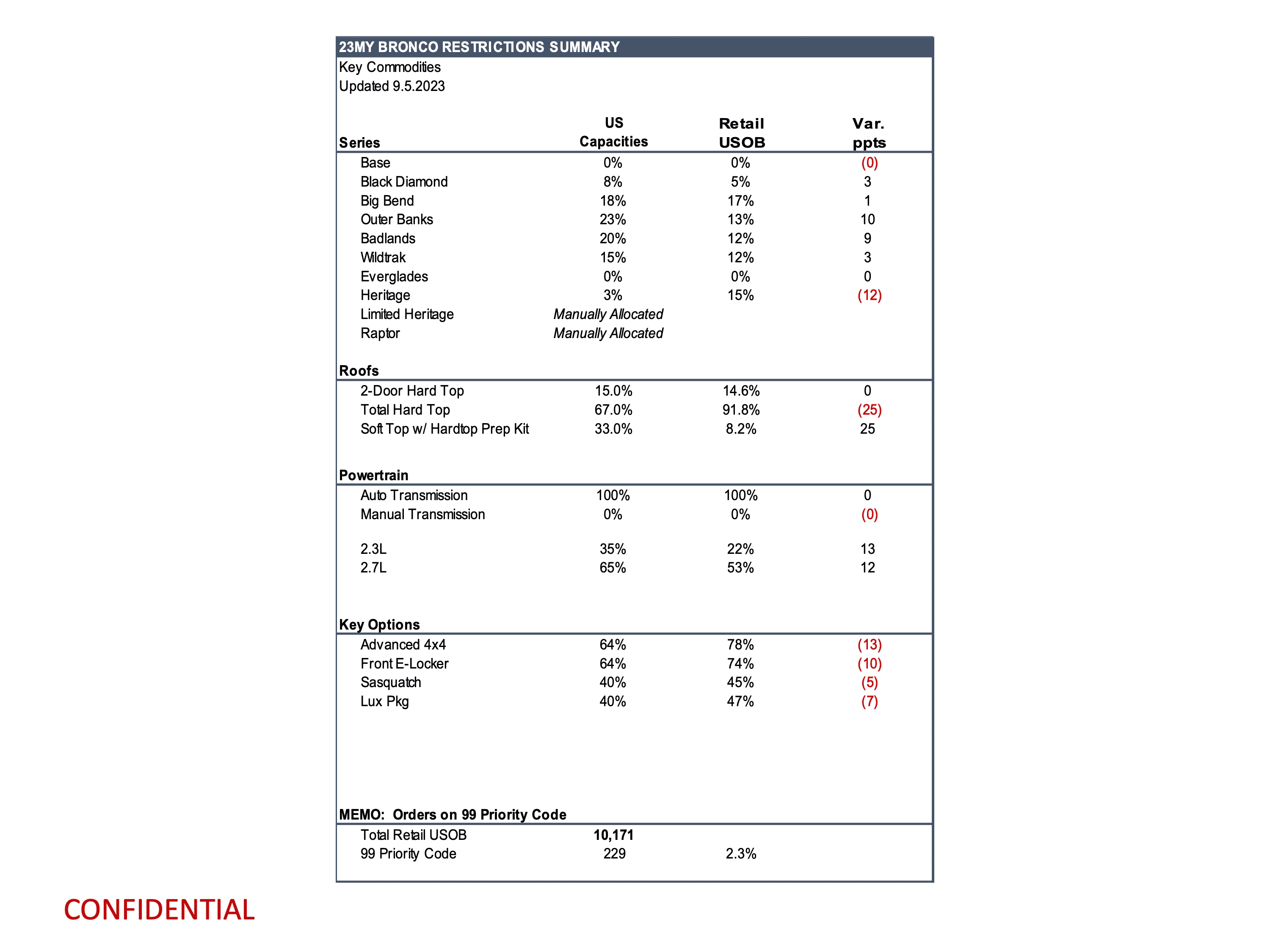 23MY BRONCO RESTRICTIONS SUMMARY

Key Commodities
Updated 9.5.2023

| Series | US Capacities | Retail USOB | Var. ppts |
|---|---|---|---|
| Base | 0% | 0% | (0) |
| Black Diamond | 8% | 5% | 3 |
| Big Bend | 18% | 17% | 1 |
| Outer Banks | 23% | 13% | 10 |
| Badlands | 20% | 12% | 9 |
| Wildtrak | 15% | 12% | 3 |
| Everglades | 0% | 0% | 0 |
| Heritage | 3% | 15% | (12) |
| Limited Heritage | Manually Allocated | | |
| Raptor | Manually Allocated | | |
| Roofs | | | |
| 2-Door Hard Top | 15.0% | 14.6% | 0 |
| Total Hard Top | 67.0% | 91.8% | (25) |
| Soft Top w/ Hardtop Prep Kit | 33.0% | 8.2% | 25 |
| Powertrain | | | |
| Auto Transmission | 100% | 100% | 0 |
| Manual Transmission | 0% | 0% | (0) |
| 2.3L | 35% | 22% | 13 |
| 2.7L | 65% | 53% | 12 |
| Key Options | | | |
| Advanced 4x4 | 64% | 78% | (13) |
| Front E-Locker | 64% | 74% | (10) |
| Sasquatch | 40% | 45% | (5) |
| Lux Pkg | 40% | 47% | (7) |
| MEMO: Orders on 99 Priority Code | | | |
| Total Retail USOB | 10,171 | | |
| 99 Priority Code | 229 | 2.3% | |

CONFIDENTIAL